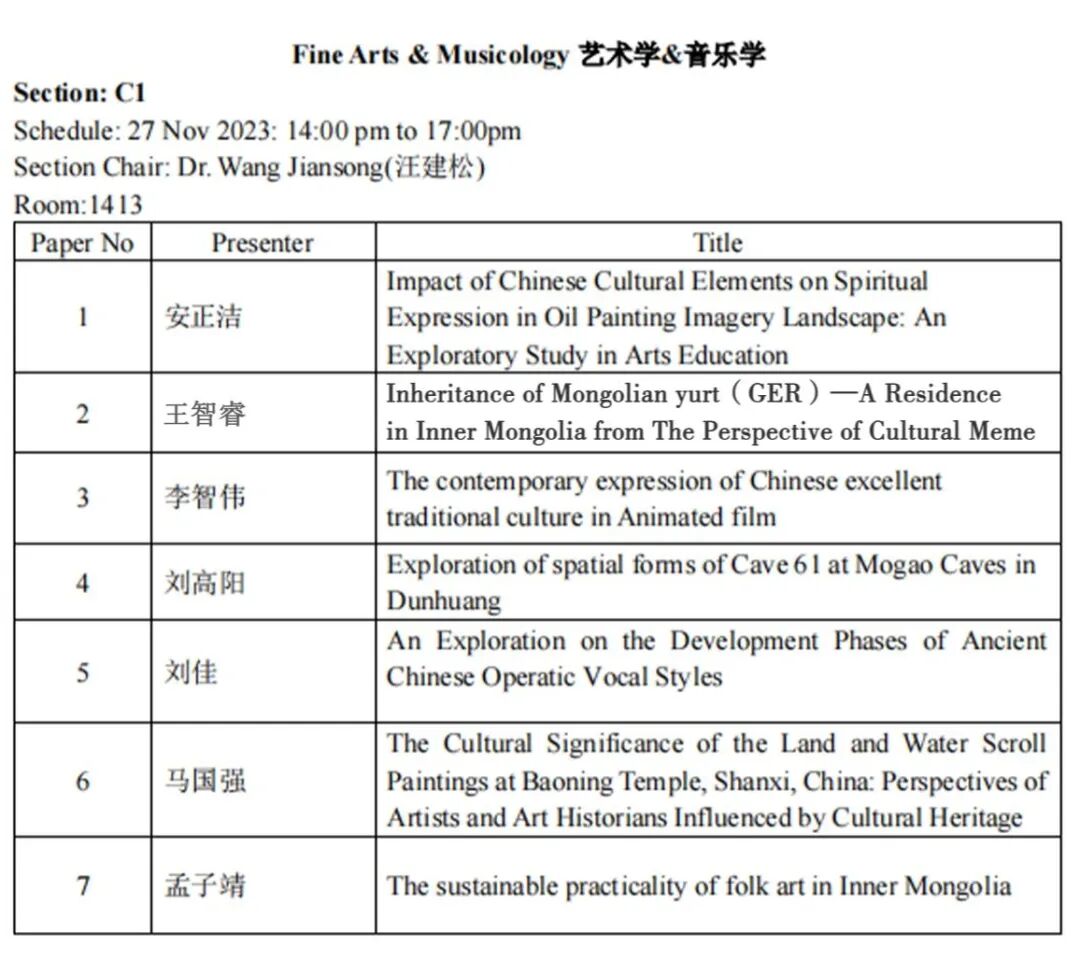 Fine Arts & Musicology 艺术学&音乐学

Section: C1
Schedule: 27 Nov 2023: 14:00 pm to 17:00pm
Section Chair: Dr. Wang Jiansong(汪建松)
Room:1413

| Paper No | Presenter | Title |
|---|---|---|
| 1 | 安正洁 | Impact of Chinese Cultural Elements on Spiritual Expression in Oil Painting Imagery Landscape: An Exploratory Study in Arts Education |
| 2 | 王智睿 | Inheritance of Mongolian yurt（GER）—A Residence in Inner Mongolia from The Perspective of Cultural Meme |
| 3 | 李智伟 | The contemporary expression of Chinese excellent traditional culture in Animated film |
| 4 | 刘高阳 | Exploration of spatial forms of Cave 61 at Mogao Caves in Dunhuang |
| 5 | 刘佳 | An Exploration on the Development Phases of Ancient Chinese Operatic Vocal Styles |
| 6 | 马国强 | The Cultural Significance of the Land and Water Scroll Paintings at Baoning Temple, Shanxi, China: Perspectives of Artists and Art Historians Influenced by Cultural Heritage |
| 7 | 孟子靖 | The sustainable practicality of folk art in Inner Mongolia |